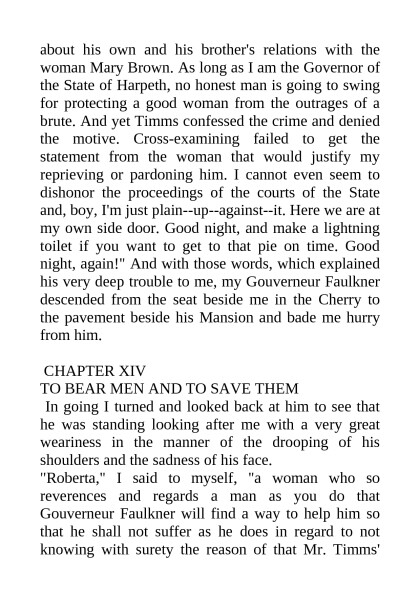 about his own and his brother's relations with the woman Mary Brown. As long as I am the Governor of the State of Harpeth, no honest man is going to swing for protecting a good woman from the outrages of a brute. And yet Timms confessed the crime and denied the motive. Cross-examining failed to get the statement from the woman that would justify my reprieving or pardoning him. I cannot even seem to dishonor the proceedings of the courts of the State and, boy, I'm just plain--up--against--it. Here we are at my own side door. Good night, and make a lightning toilet if you want to get to that pie on time. Good night, again!" And with those words, which explained his very deep trouble to me, my Gouverneur Faulkner descended from the seat beside me in the Cherry to the pavement beside his Mansion and bade me hurry from him.

CHAPTER XIV
TO BEAR MEN AND TO SAVE THEM
In going I turned and looked back at him to see that he was standing looking after me with a very great weariness in the manner of the drooping of his shoulders and the sadness of his face.
"Roberta," I said to myself, "a woman who so reverences and regards a man as you do that Gouverneur Faulkner will find a way to help him so that he shall not suffer as he does in regard to not knowing with surety the reason of that Mr. Timms'